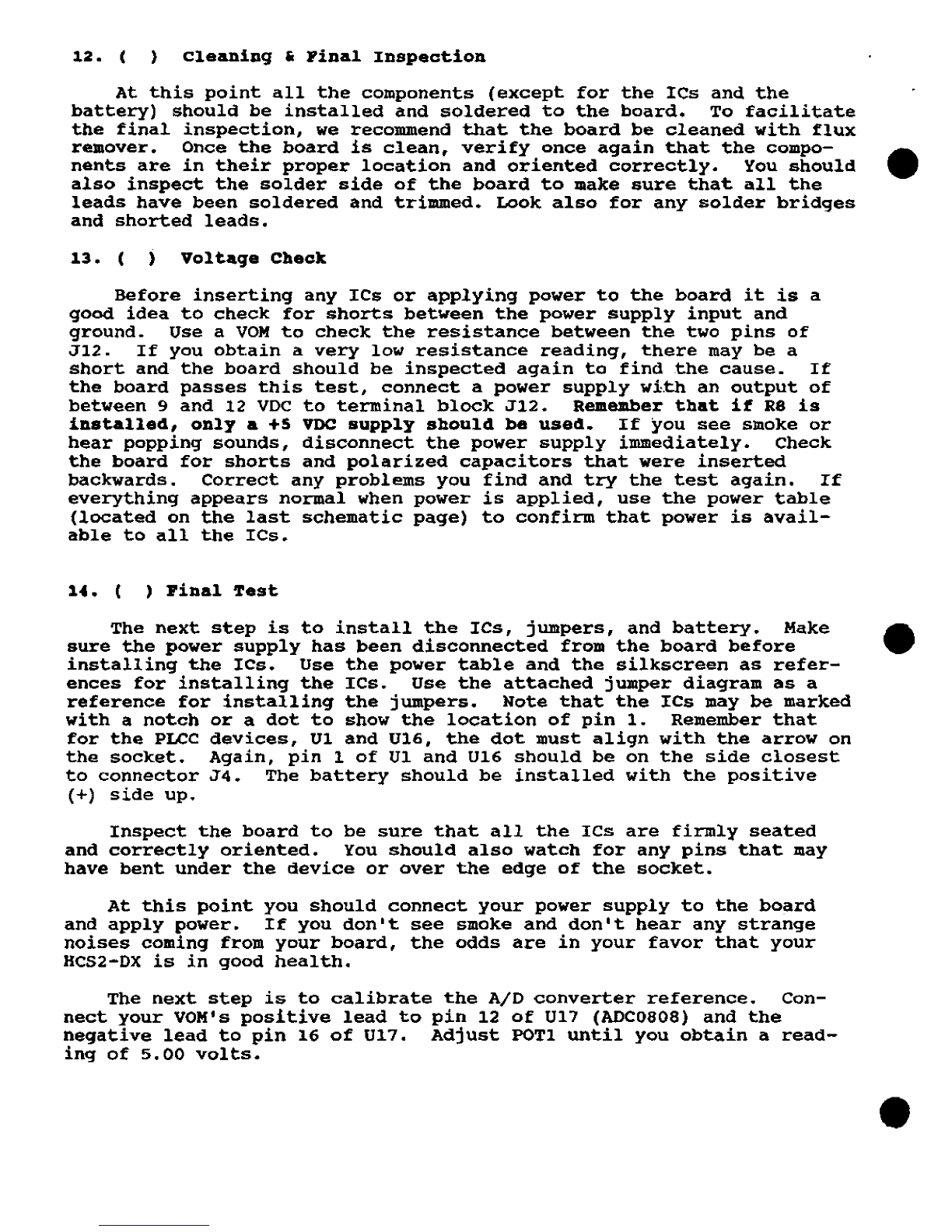 12. ( ) Cleaning & Final Inspection

At this point all the components (except for the ICs and the battery) should be installed and soldered to the board. To facilitate the final inspection, we recommend that the board be cleaned with flux remover. Once the board is clean, verify once again that the components are in their proper location and oriented correctly. You should also inspect the solder side of the board to make sure that all the leads have been soldered and trimmed. Look also for any solder bridges and shorted leads.

13. ( ) Voltage Check

Before inserting any ICs or applying power to the board it is a good idea to check for shorts between the power supply input and ground. Use a VOM to check the resistance between the two pins of J12. If you obtain a very low resistance reading, there may be a short and the board should be inspected again to find the cause. If the board passes this test, connect a power supply with an output of between 9 and 12 VDC to terminal block J12. Remember that if R8 is installed, only a +5 VDC supply should be used. If you see smoke or hear popping sounds, disconnect the power supply immediately. Check the board for shorts and polarized capacitors that were inserted backwards. Correct any problems you find and try the test again. If everything appears normal when power is applied, use the power table (located on the last schematic page) to confirm that power is available to all the ICs.

14. ( ) Final Test

The next step is to install the ICs, jumpers, and battery. Make sure the power supply has been disconnected from the board before installing the ICs. Use the power table and the silkscreen as references for installing the ICs. Use the attached jumper diagram as a reference for installing the jumpers. Note that the ICs may be marked with a notch or a dot to show the location of pin 1. Remember that for the PLCC devices, U1 and U16, the dot must align with the arrow on the socket. Again, pin 1 of U1 and U16 should be on the side closest to connector J4. The battery should be installed with the positive (+) side up.

Inspect the board to be sure that all the ICs are firmly seated and correctly oriented. You should also watch for any pins that may have bent under the device or over the edge of the socket.

At this point you should connect your power supply to the board and apply power. If you don't see smoke and don't hear any strange noises coming from your board, the odds are in your favor that your HCS2-DX is in good health.

The next step is to calibrate the A/D converter reference. Connect your VOM's positive lead to pin 12 of U17 (ADC0808) and the negative lead to pin 16 of U17. Adjust POT1 until you obtain a reading of 5.00 volts.